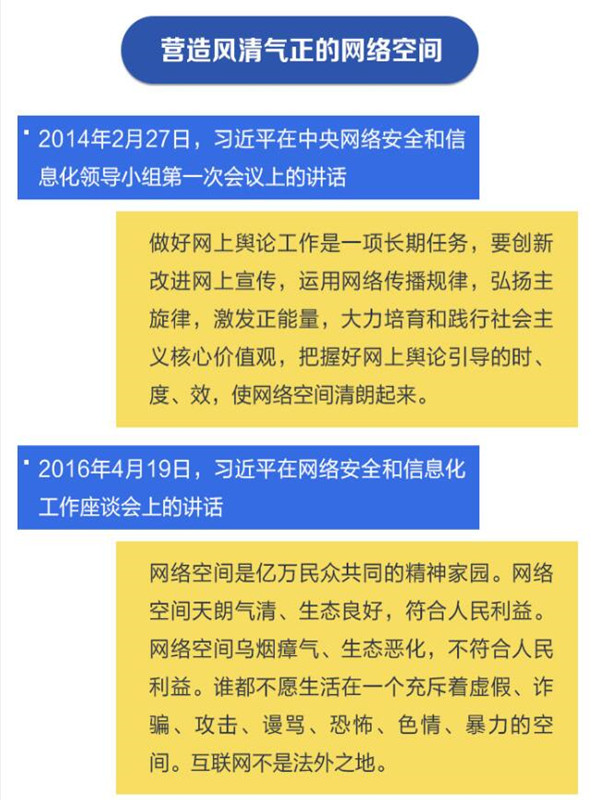 营造风清气正的网络空间

· 2014年2月27日，习近平在中央网络安全和信息化领导小组第一次会议上的讲话

做好网上舆论工作是一项长期任务，要创新改进网上宣传，运用网络传播规律，弘扬主旋律，激发正能量，大力培育和践行社会主义核心价值观，把握好网上舆论引导的时、度、效，使网络空间清朗起来。

· 2016年4月19日，习近平在网络安全和信息化工作座谈会上的讲话

网络空间是亿万民众共同的精神家园。网络空间天朗气清、生态良好，符合人民利益。网络空间乌烟瘴气、生态恶化，不符合人民利益。谁都不愿生活在一个充斥着虚假、诈骗、攻击、谩骂、恐怖、色情、暴力的空间。互联网不是法外之地。